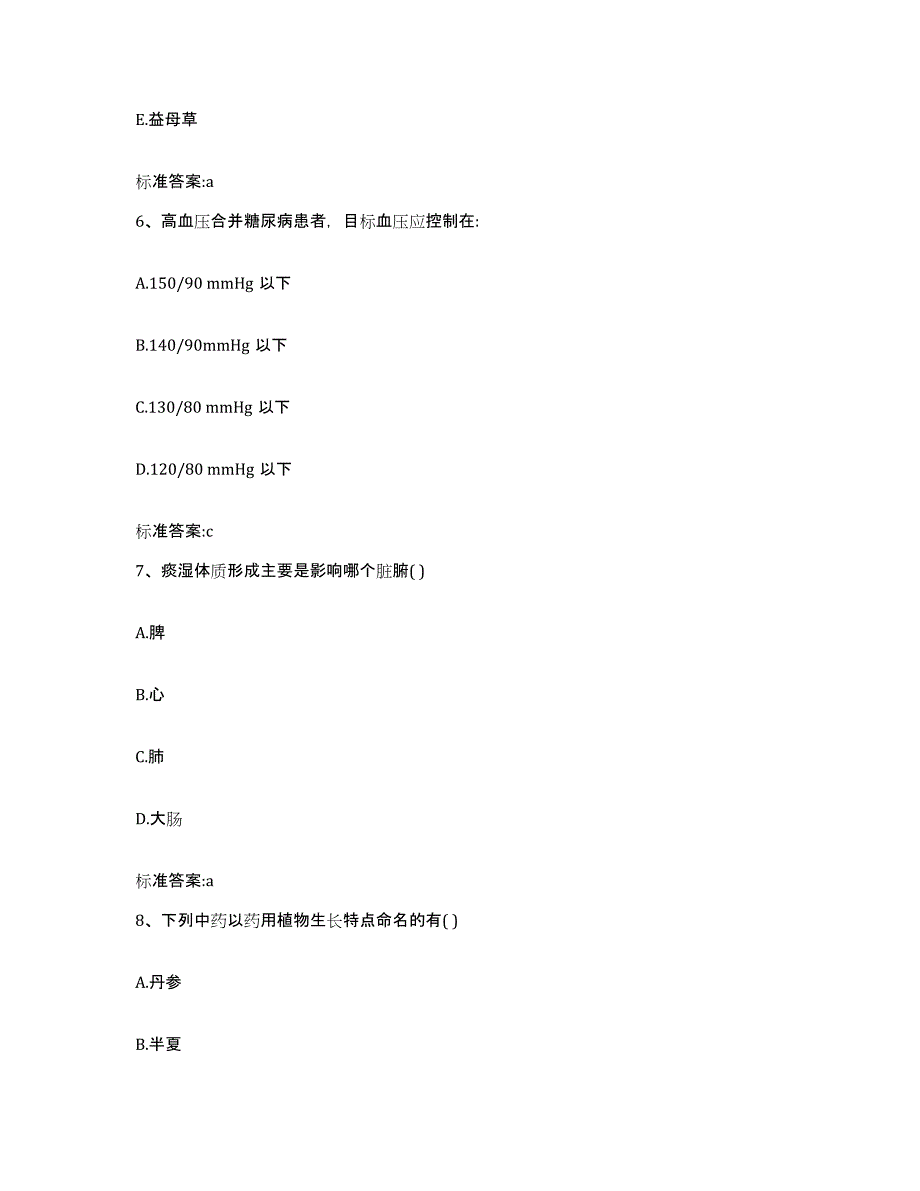 E.益母草

标准答案:a

6、高血压合并糖尿病患者，目标血压应控制在:

A.150/90 mmHg 以下

B.140/90mmHg 以下

C.130/80 mmHg 以下

D.120/80 mmHg 以下

标准答案:c

7、痰湿体质形成主要是影响哪个脏腑( )

A.脾

B.心

C.肺

D.大肠

标准答案:a

8、下列中药以药用植物生长特点命名的有( )

A.丹参

B.半夏